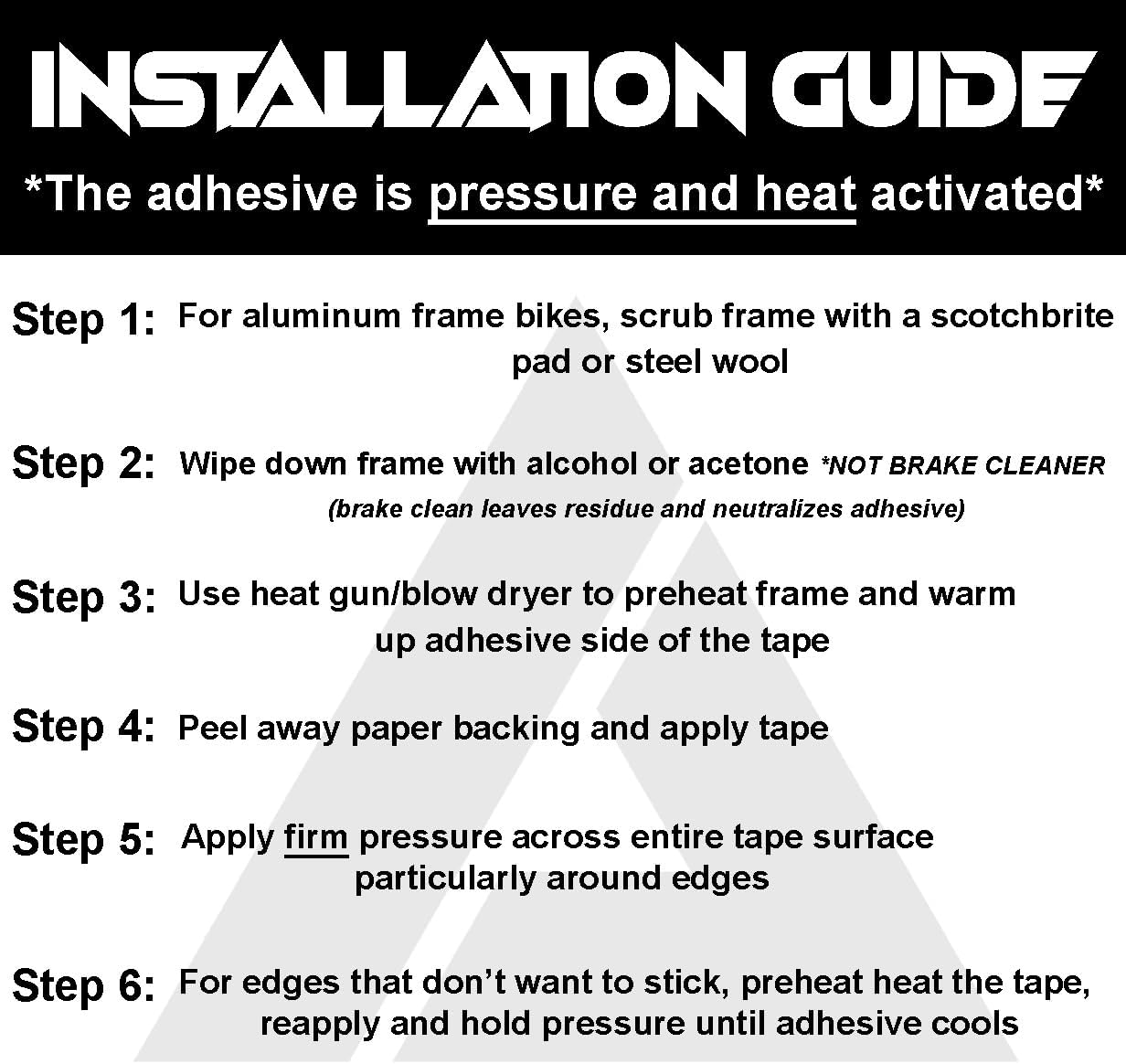 INSTALLATION GUIDE

*The adhesive is pressure and heat activated*

Step 1: For aluminum frame bikes, scrub frame with a scotchbrite pad or steel wool

Step 2: Wipe down frame with alcohol or acetone *NOT BRAKE CLEANER (brake clean leaves residue and neutralizes adhesive)

Step 3: Use heat gun/blow dryer to preheat frame and warm up adhesive side of the tape

Step 4: Peel away paper backing and apply tape

Step 5: Apply firm pressure across entire tape surface particularly around edges

Step 6: For edges that don't want to stick, preheat heat the tape, reapply and hold pressure until adhesive cools